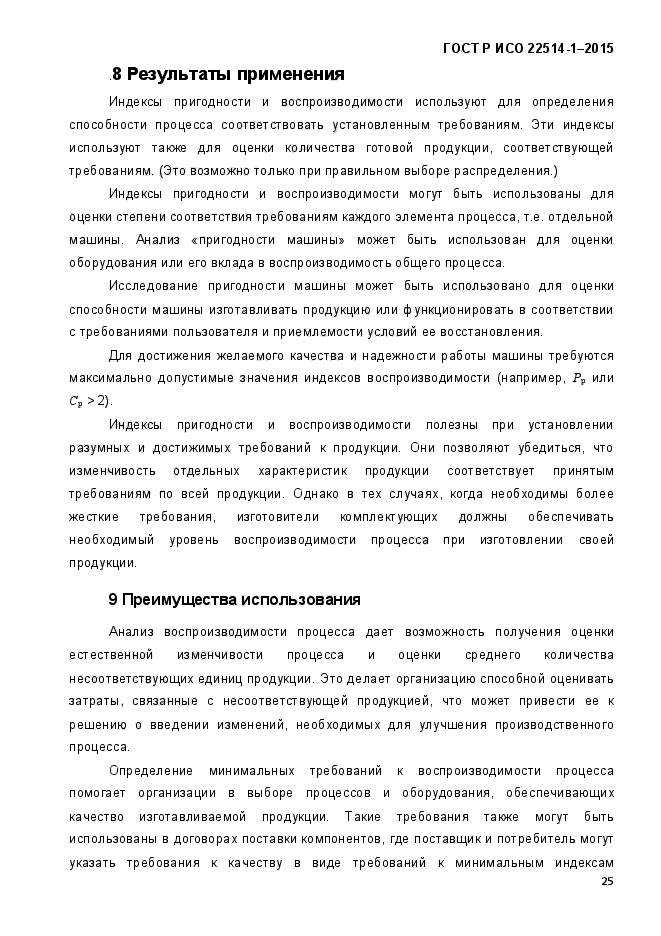 ГОСТ Р ИСО 22514-1–2015

.8 Результаты применения

Индексы пригодности и воспроизводимости используют для определения способности процесса соответствовать установленным требованиям. Эти индексы используют также для оценки количества готовой продукции, соответствующей требованиям. (Это возможно только при правильном выборе распределения.)

Индексы пригодности и воспроизводимости могут быть использованы для оценки степени соответствия требованиям каждого элемента процесса, т.е. отдельной машины. Анализ «пригодности машины» может быть использован для оценки оборудования или его вклада в воспроизводимость общего процесса.

Исследование пригодности машины может быть использовано для оценки способности машины изготавливать продукцию или функционировать в соответствии с требованиями пользователя и приемлемости условий ее восстановления.

Для достижения желаемого качества и надежности работы машины требуются максимально допустимые значения индексов воспроизводимости (например, $P_p$ или $C_p > 2$).

Индексы пригодности и воспроизводимости полезны при установлении разумных и достижимых требований к продукции. Они позволяют убедиться, что изменчивость отдельных характеристик продукции соответствует принятым требованиям по всей продукции. Однако в тех случаях, когда необходимы более жесткие требования, изготовители комплектующих должны обеспечивать необходимый уровень воспроизводимости процесса при изготовлении своей продукции.

9 Преимущества использования

Анализ воспроизводимости процесса дает возможность получения оценки естественной изменчивости процесса и оценки среднего количества несоответствующих единиц продукции. Это делает организацию способной оценивать затраты, связанные с несоответствующей продукцией, что может привести ее к решению о введении изменений, необходимых для улучшения производственного процесса.

Определение минимальных требований к воспроизводимости процесса помогает организации в выборе процессов и оборудования, обеспечивающих качество изготавливаемой продукции. Такие требования также могут быть использованы в договорах поставки компонентов, где поставщик и потребитель могут указать требования к качеству в виде требований к минимальным индексам

25